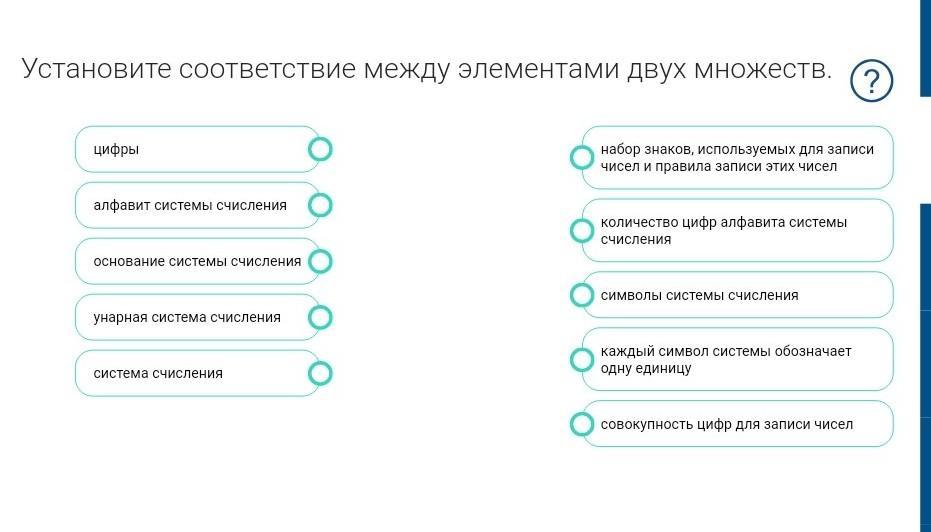 Установите соответствие между элементами двух множеств.

?

цифры

алфавит системы счисления

основание системы счисления

унарная система счисления

система счисления

набор знаков, используемых для записи чисел и правила записи этих чисел

количество цифр алфавита системы счисления

символы системы счисления

каждый символ системы обозначает одну единицу

совокупность цифр для записи чисел